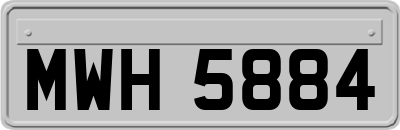 MWH 5884